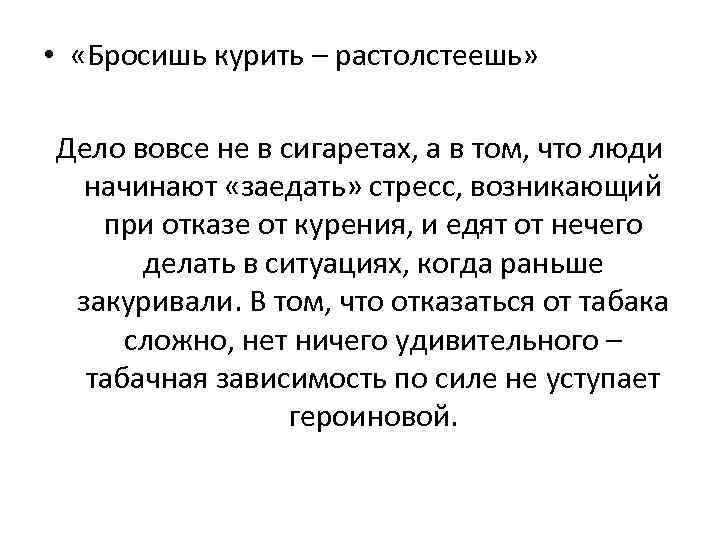 • «Бросишь курить – растолстеешь»

Дело вовсе не в сигаретах, а в том, что люди начинают «заедать» стресс, возникающий при отказе от курения, и едят от нечего делать в ситуациях, когда раньше закуривали. В том, что отказаться от табака сложно, нет ничего удивительного – табачная зависимость по силе не уступает героиновой.